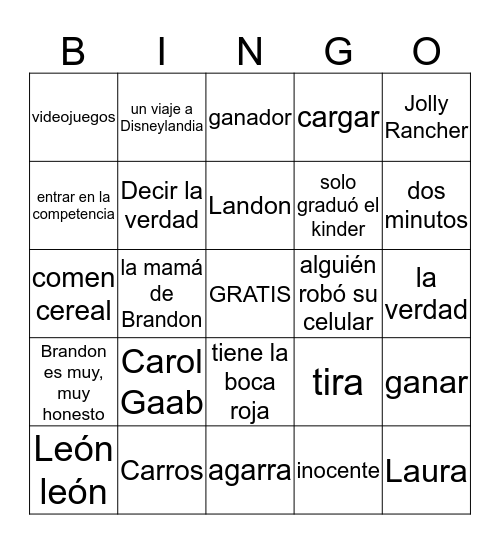 | B | I | N | G | O |
|---|---|---|---|---|
| videojuegos | un viaje a Disneylandia | ganador | cargar | Jolly Rancher |
| entrar en la competencia | Decir la verdad | Landon | solo graduó el kinder | dos minutos |
| comen cereal | la mamá de Brandon | GRATIS | alguién robó su celular | la verdad |
| Brandon es muy, muy honesto | Carol Gaab | tiene la boca roja | tira | ganar |
| León león | Carros | agarra | inocente | Laura |